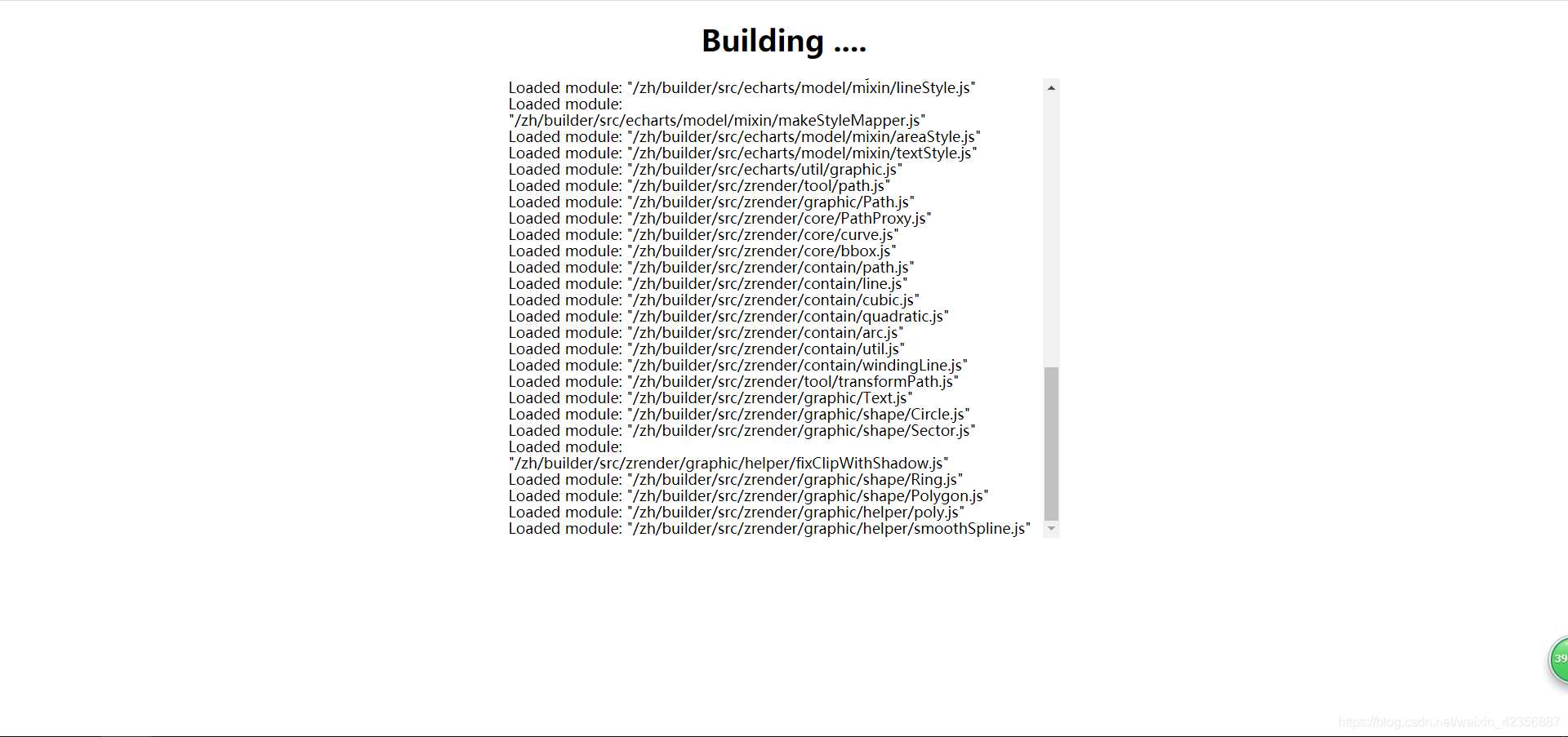 Building ....

Loaded module: "/zh/builder/src/echarts/model/mixin/lineStyle.js"
Loaded module: "/zh/builder/src/echarts/model/mixin/makeStyleMapper.js"
Loaded module: "/zh/builder/src/echarts/model/mixin/areaStyle.js"
Loaded module: "/zh/builder/src/echarts/model/mixin/textStyle.js"
Loaded module: "/zh/builder/src/echarts/util/graphic.js"
Loaded module: "/zh/builder/src/zrender/tool/path.js"
Loaded module: "/zh/builder/src/zrender/graphic/Path.js"
Loaded module: "/zh/builder/src/zrender/core/PathProxy.js"
Loaded module: "/zh/builder/src/zrender/core/curve.js"
Loaded module: "/zh/builder/src/zrender/core/bbox.js"
Loaded module: "/zh/builder/src/zrender/contain/path.js"
Loaded module: "/zh/builder/src/zrender/contain/line.js"
Loaded module: "/zh/builder/src/zrender/contain/cubic.js"
Loaded module: "/zh/builder/src/zrender/contain/quadratic.js"
Loaded module: "/zh/builder/src/zrender/contain/arc.js"
Loaded module: "/zh/builder/src/zrender/contain/util.js"
Loaded module: "/zh/builder/src/zrender/contain/windingLine.js"
Loaded module: "/zh/builder/src/zrender/tool/transformPath.js"
Loaded module: "/zh/builder/src/zrender/graphic/Text.js"
Loaded module: "/zh/builder/src/zrender/graphic/shape/Circle.js"
Loaded module: "/zh/builder/src/zrender/graphic/shape/Sector.js"
Loaded module: "/zh/builder/src/zrender/graphic/helper/fixClipWithShadow.js"
Loaded module: "/zh/builder/src/zrender/graphic/shape/Ring.js"
Loaded module: "/zh/builder/src/zrender/graphic/shape/Polygon.js"
Loaded module: "/zh/builder/src/zrender/graphic/helper/poly.js"
Loaded module: "/zh/builder/src/zrender/graphic/helper/smoothSpline.js"

39

https://blog.csdn.net/weixin_42356887